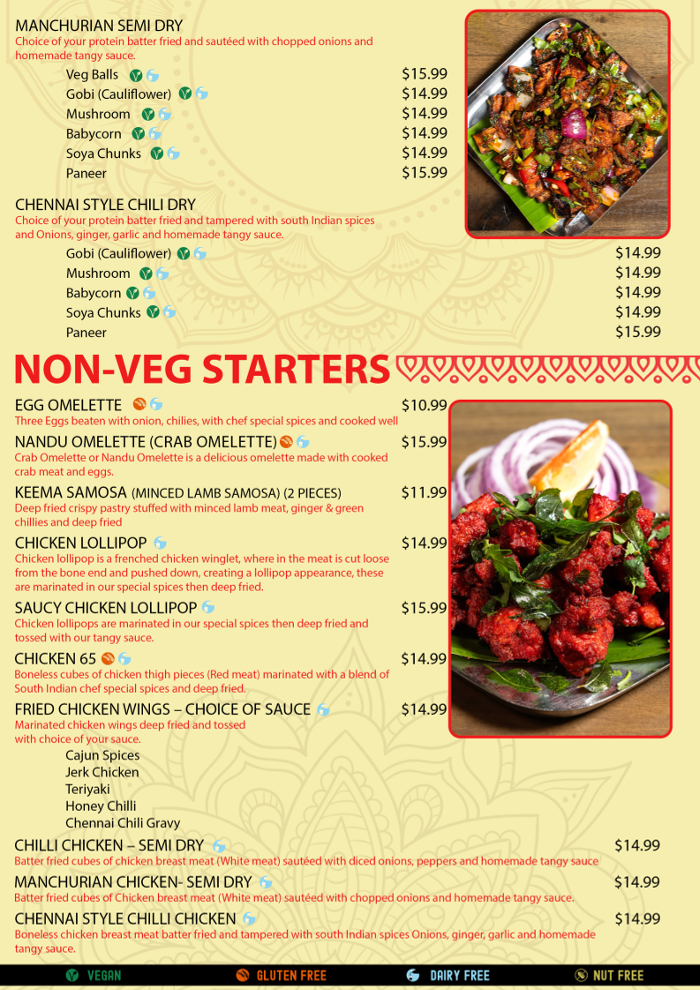 MANCHURIAN SEMI DRY
Choice of your protein batter fried and sautéed with chopped onions and homemade tangy sauce.

Veg Balls $15.99
Gobi (Cauliflower) $14.99
Mushroom $14.99
Babycorn $14.99
Soya Chunks $14.99
Paneer $15.99

CHENNAI STYLE CHILI DRY
Choice of your protein batter fried and tampered with south Indian spices and Onions, ginger, garlic and homemade tangy sauce.

Gobi (Cauliflower) $14.99
Mushroom $14.99
Babycorn $14.99
Soya Chunks $14.99
Paneer $15.99

NON-VEG STARTERS

EGG OMELETTE $10.99
Three Eggs beaten with onion, chilies, with chef special spices and cooked well

NANDU OMELETTE (CRAB OMELETTE) $15.99
Crab Omelette or Nandu Omelette is a delicious omelette made with cooked crab meat and eggs.

KEEMA SAMOSA (MINCED LAMB SAMOSA) (2 PIECES) $11.99
Deep fried crispy pastry stuffed with minced lamb meat, ginger & green chillies and deep fried

CHICKEN LOLLIPOP $14.99
Chicken lollipop is a frenched chicken winglet, where in the meat is cut loose from the bone end and pushed down, creating a lollipop appearance, these are marinated in our special spices then deep fried.

SAUCY CHICKEN LOLLIPOP $15.99
Chicken lollipops are marinated in our special spices then deep fried and tossed with our tangy sauce.

CHICKEN 65 $14.99
Boneless cubes of chicken thigh pieces (Red meat) marinated with a blend of South Indian chef special spices and deep fried.

FRIED CHICKEN WINGS – CHOICE OF SAUCE $14.99
Marinated chicken wings deep fried and tossed with choice of your sauce.

Cajun Spices
Jerk Chicken
Teriyaki
Honey Chilli
Chennai Chili Gravy

CHILLI CHICKEN – SEMI DRY $14.99
Batter fried cubes of chicken breast meat (White meat) sautéed with diced onions, peppers and homemade tangy sauce

MANCHURIAN CHICKEN- SEMI DRY $14.99
Batter fried cubes of Chicken breast meat (White meat) sautéed with chopped onions and homemade tangy sauce.

CHENNAI STYLE CHILLI CHICKEN $14.99
Boneless chicken breast meat batter fried and tampered with south Indian spices Onions, ginger, garlic and homemade tangy sauce.

VEGAN GLUTEN FREE DAIRY FREE NUT FREE